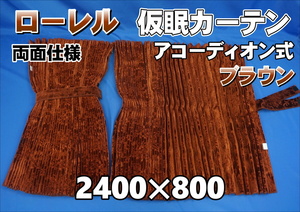 ローレル　仮眠カーテン

両面仕様

アコーディオン式

ブラウン

2400×800